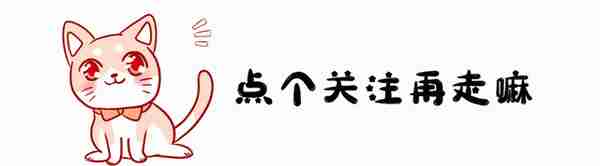 点个关注再走嘛